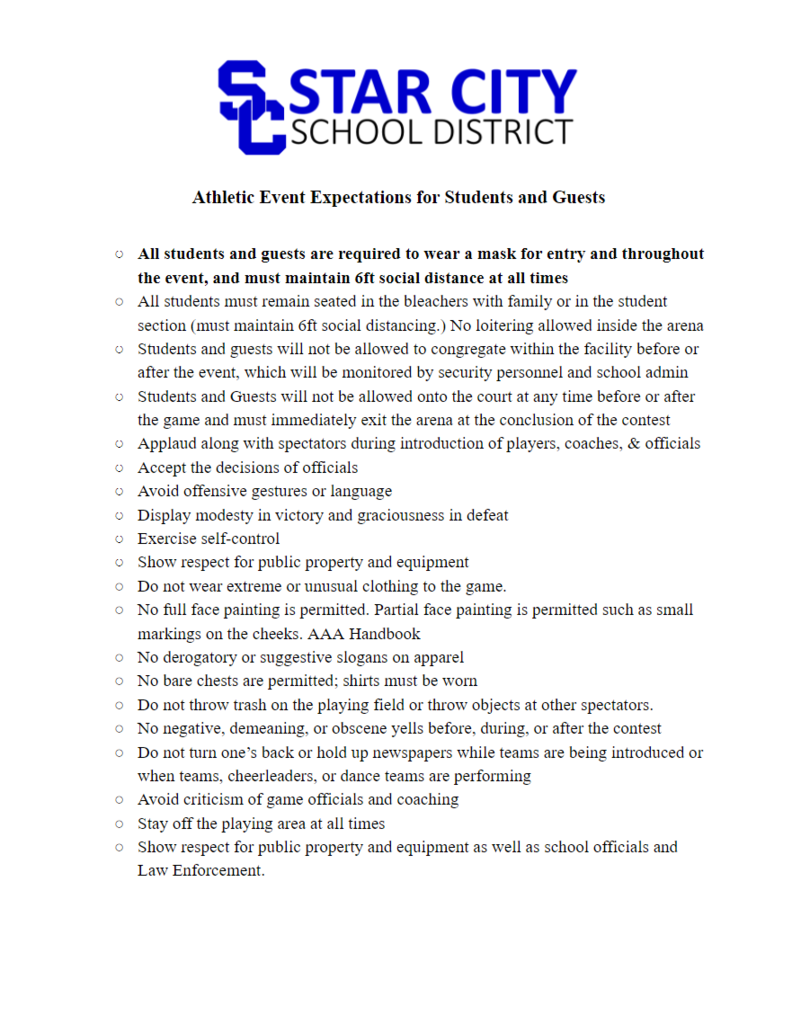 SC STAR CITY
SCHOOL DISTRICT

Athletic Event Expectations for Students and Guests

○ All students and guests are required to wear a mask for entry and throughout the event, and must maintain 6ft social distance at all times
○ All students must remain seated in the bleachers with family or in the student section (must maintain 6ft social distancing.) No loitering allowed inside the arena
○ Students and guests will not be allowed to congregate within the facility before or after the event, which will be monitored by security personnel and school admin
○ Students and Guests will not be allowed onto the court at any time before or after the game and must immediately exit the arena at the conclusion of the contest
○ Applaud along with spectators during introduction of players, coaches, & officials
○ Accept the decisions of officials
○ Avoid offensive gestures or language
○ Display modesty in victory and graciousness in defeat
○ Exercise self-control
○ Show respect for public property and equipment
○ Do not wear extreme or unusual clothing to the game.
○ No full face painting is permitted. Partial face painting is permitted such as small markings on the cheeks. AAA Handbook
○ No derogatory or suggestive slogans on apparel
○ No bare chests are permitted; shirts must be worn
○ Do not throw trash on the playing field or throw objects at other spectators.
○ No negative, demeaning, or obscene yells before, during, or after the contest
○ Do not turn one's back or hold up newspapers while teams are being introduced or when teams, cheerleaders, or dance teams are performing
○ Avoid criticism of game officials and coaching
○ Stay off the playing area at all times
○ Show respect for public property and equipment as well as school officials and Law Enforcement.